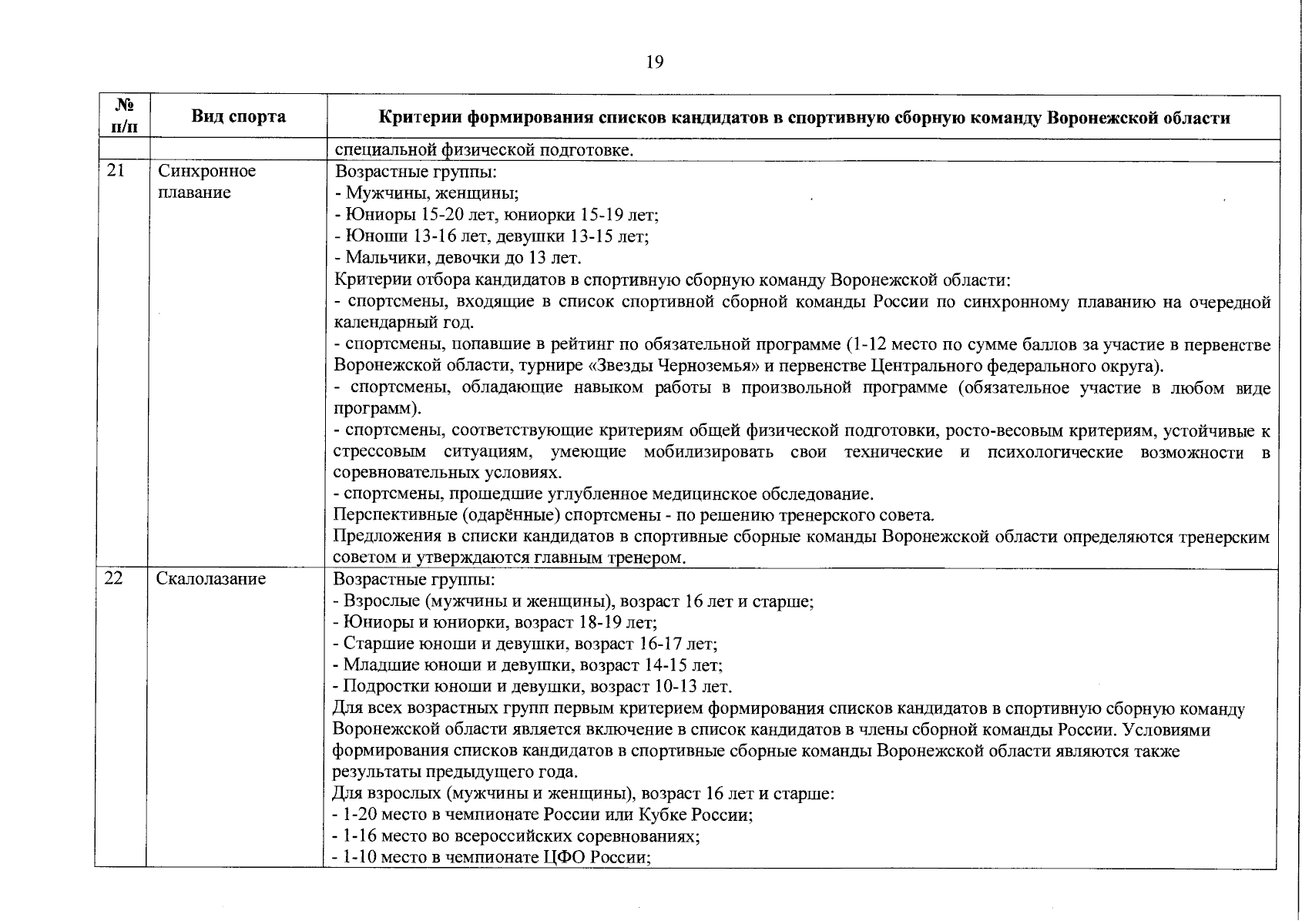 19

| № п/п | Вид спорта | Критерии формирования списков кандидатов в спортивную сборную команду Воронежской области |
|---|---|---|
| | | специальной физической подготовке. |
| 21 | Синхронное плавание | Возрастные группы:<br>- Мужчины, женщины;<br>- Юниоры 15-20 лет, юниорки 15-19 лет;<br>- Юноши 13-16 лет, девушки 13-15 лет;<br>- Мальчики, девочки до 13 лет.<br>Критерии отбора кандидатов в спортивную сборную команду Воронежской области:<br>- спортсмены, входящие в список спортивной сборной команды России по синхронному плаванию на очередной календарный год.<br>- спортсмены, попавшие в рейтинг по обязательной программе (1-12 место по сумме баллов за участие в первенстве Воронежской области, турнире «Звезды Черноземья» и первенстве Центрального федерального округа).<br>- спортсмены, обладающие навыком работы в произвольной программе (обязательное участие в любом виде программ).<br>- спортсмены, соответствующие критериям общей физической подготовки, росто-весовым критериям, устойчивые к стрессовым ситуациям, умеющие мобилизировать свои технические и психологические возможности в соревновательных условиях.<br>- спортсмены, прошедшие углубленное медицинское обследование.<br>Перспективные (одарённые) спортсмены - по решению тренерского совета.<br>Предложения в списки кандидатов в спортивные сборные команды Воронежской области определяются тренерским советом и утверждаются главным тренером. |
| 22 | Скалолазание | Возрастные группы:<br>- Взрослые (мужчины и женщины), возраст 16 лет и старше;<br>- Юниоры и юниорки, возраст 18-19 лет;<br>- Старшие юноши и девушки, возраст 16-17 лет;<br>- Младшие юноши и девушки, возраст 14-15 лет;<br>- Подростки юноши и девушки, возраст 10-13 лет.<br>Для всех возрастных групп первым критерием формирования списков кандидатов в спортивную сборную команду Воронежской области является включение в список кандидатов в члены сборной команды России. Условиями формирования списков кандидатов в спортивные сборные команды Воронежской области являются также результаты предыдущего года.<br>Для взрослых (мужчины и женщины), возраст 16 лет и старше:<br>- 1-20 место в чемпионате России или Кубке России;<br>- 1-16 место во всероссийских соревнованиях;<br>- 1-10 место в чемпионате ЦФО России; |